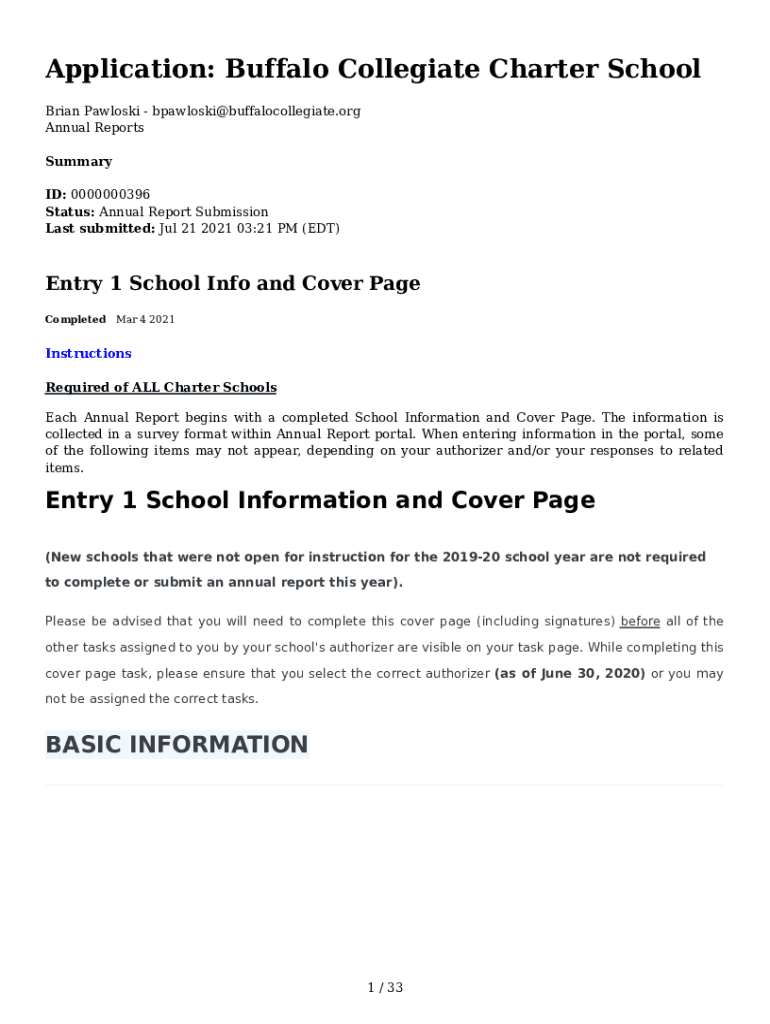 Application: Buffalo Collegiate Charter School

Brian Pawloski - bpawloski@buffalocollegiate.org
Annual Reports

Summary

ID: 0000000396
Status: Annual Report Submission
Last submitted: Jul 21 2021 03:21 PM (EDT)

Entry 1 School Info and Cover Page

Completed Mar 4 2021

Instructions

Required of ALL Charter Schools

Each Annual Report begins with a completed School Information and Cover Page. The information is collected in a survey format within Annual Report portal. When entering information in the portal, some of the following items may not appear, depending on your authorizer and/or your responses to related items.

Entry 1 School Information and Cover Page

(New schools that were not open for instruction for the 2019-20 school year are not required to complete or submit an annual report this year).

Please be advised that you will need to complete this cover page (including signatures) before all of the other tasks assigned to you by your school's authorizer are visible on your task page. While completing this cover page task, please ensure that you select the correct authorizer (as of June 30, 2020) or you may not be assigned the correct tasks.

BASIC INFORMATION

1 / 33